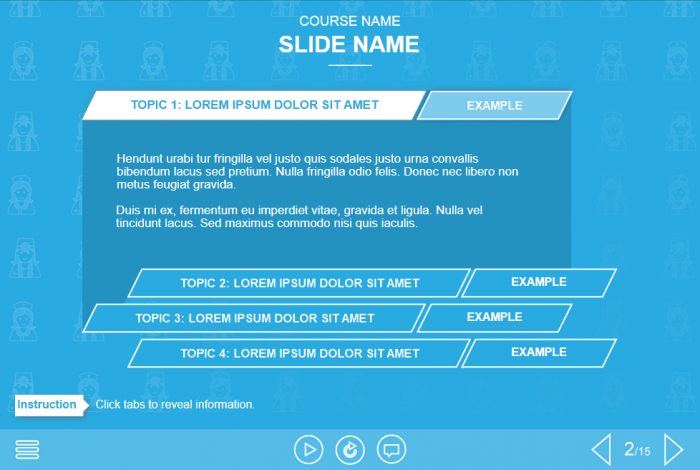 COURSE NAME
SLIDE NAME

TOPIC 1: LOREM IPSUM DOLOR SIT AMET
EXAMPLE

Hendunt urabi tur fringilla vel justo quis sodales justo urna convallis bibendum lacus sed pretium. Nulla fringilla odio felis. Donec nec libero non metus feugiat gravida.

Duis mi ex, fermentum eu imperdiet vitae, gravida et ligula. Nulla vel tincidunt lacus. Sed maximus commodo nisi quis iaculis.

TOPIC 2: LOREM IPSUM DOLOR SIT AMET
EXAMPLE

TOPIC 3: LOREM IPSUM DOLOR SIT AMET
EXAMPLE

TOPIC 4: LOREM IPSUM DOLOR SIT AMET
EXAMPLE

Instruction
Click tabs to reveal information.

2/15